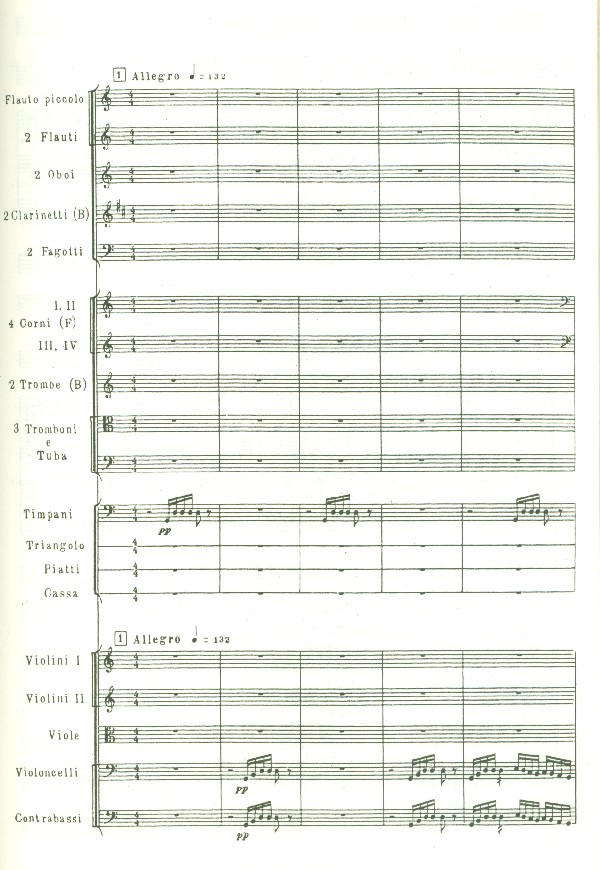 1 Allegro ♩ = 132

Flauto piccolo

2 Flauti

2 Oboi

2 Clarinetti (B)

2 Fagotti

I. II
4 Corni (F)
III. IV

2 Trombe (B)

3 Tromboni e Tuba

Timpani

pp

Triangolo

Piatti

Cassa

1 Allegro ♩ = 132

Violini I

Violini II

Viole

Violoncelli

pp

Contrabassi

pp